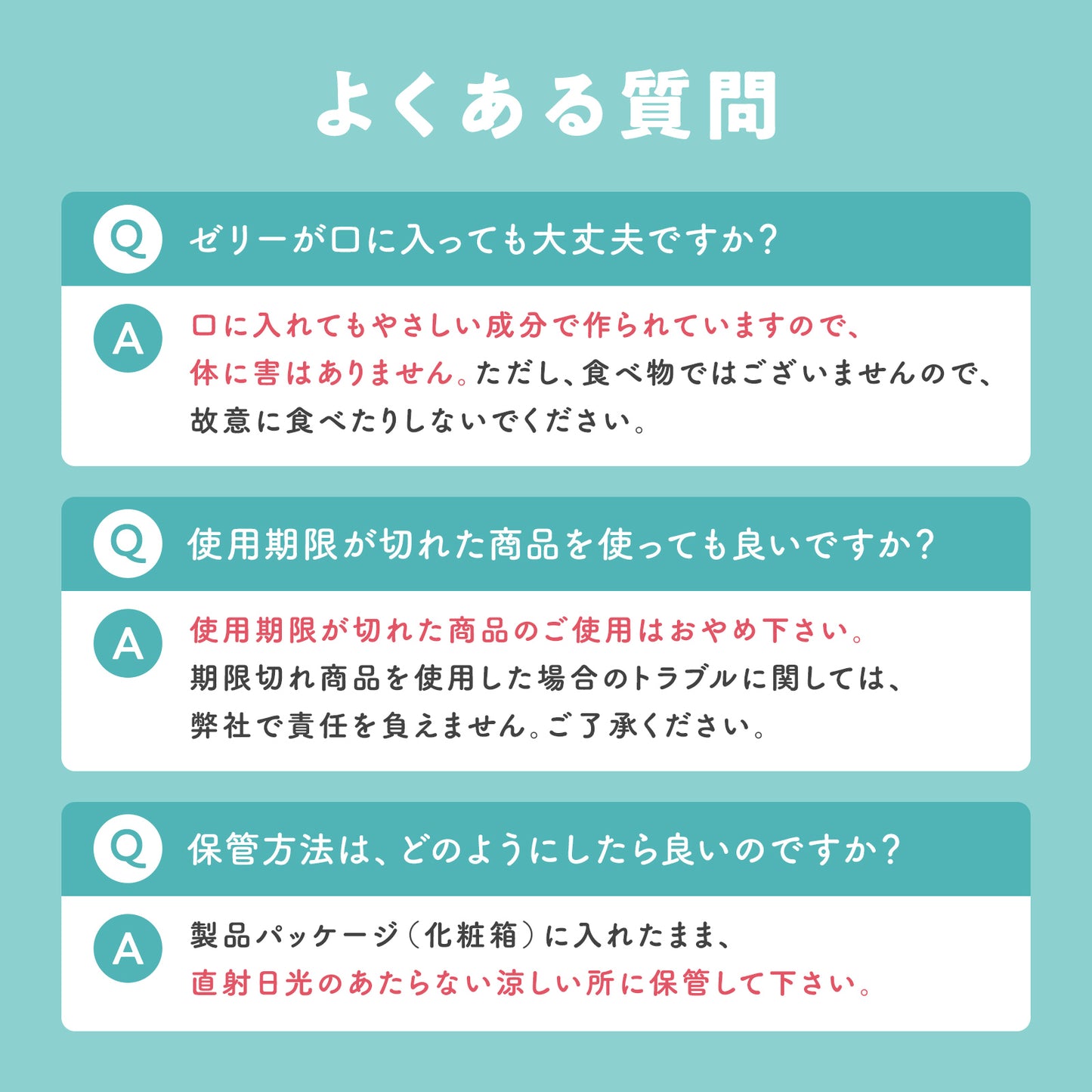 よくある質問

Q

ゼリーが口に入っても大丈夫ですか？

A

口に入れてもやさしい成分で作られていますので、体に害はありません。ただし、食べ物ではございませんので、故意に食べたりしないでください。

Q

使用期限が切れた商品を使っても良いですか？

A

使用期限が切れた商品のご使用はおやめ下さい。期限切れ商品を使用した場合のトラブルに関しては、弊社で責任を負えません。ご了承ください。

Q

保管方法は、どのようにしたら良いのですか？

A

製品パッケージ（化粧箱）に入れたまま、直射日光のあたらない涼しい所に保管して下さい。